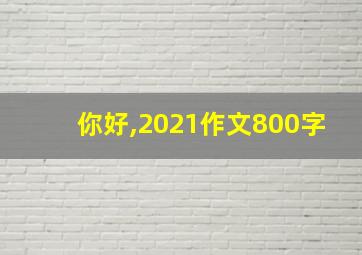 你好,2021作文800字